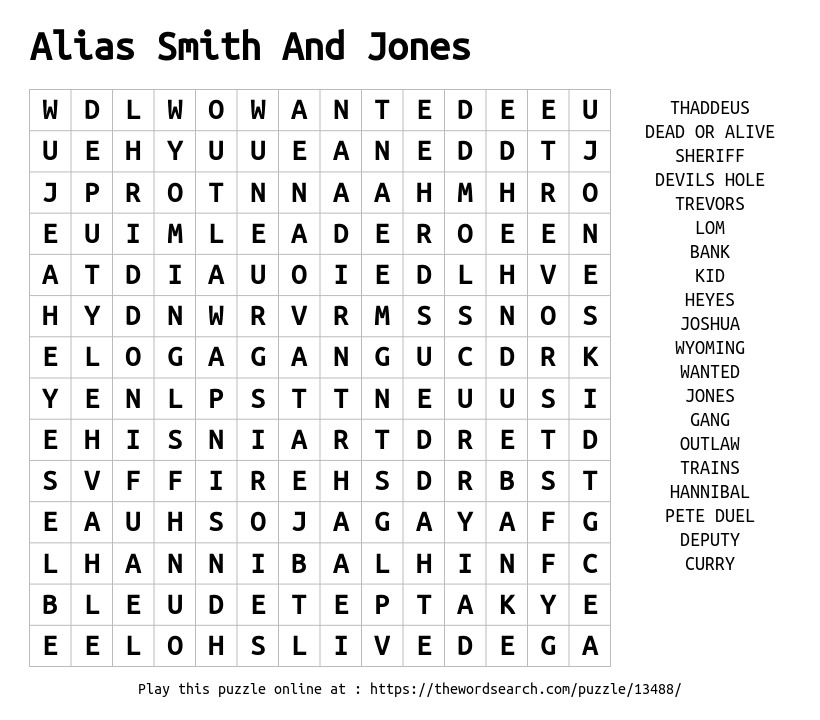 Alias Smith And Jones

| W | D | L | W | O | W | A | N | T | E | D | E | E | U |
|---|---|---|---|---|---|---|---|---|---|---|---|---|---|
| U | E | H | Y | U | U | E | A | N | E | D | D | T | J |
| J | P | R | O | T | N | N | A | A | H | M | H | R | O |
| E | U | I | M | L | E | A | D | E | R | O | E | E | N |
| A | T | D | I | A | U | O | I | E | D | L | H | V | E |
| H | Y | D | N | W | R | V | R | M | S | S | N | O | S |
| E | L | O | G | A | G | A | N | G | U | C | D | R | K |
| Y | E | N | L | P | S | T | T | N | E | U | U | S | I |
| E | H | I | S | N | I | A | R | T | D | R | E | T | D |
| S | V | F | F | I | R | E | H | S | D | R | B | S | T |
| E | A | U | H | S | O | J | A | G | A | Y | A | F | G |
| L | H | A | N | N | I | B | A | L | H | I | N | F | C |
| B | L | E | U | D | E | T | E | P | T | A | K | Y | E |
| E | E | L | O | H | S | L | I | V | E | D | E | G | A |

THADDEUS
DEAD OR ALIVE
SHERIFF
DEVILS HOLE
TREVORS
LOM
BANK
KID
HEYES
JOSHUA
WYOMING
WANTED
JONES
GANG
OUTLAW
TRAINS
HANNIBAL
PETE DUEL
DEPUTY
CURRY

Play this puzzle online at : https://thewordsearch.com/puzzle/13488/